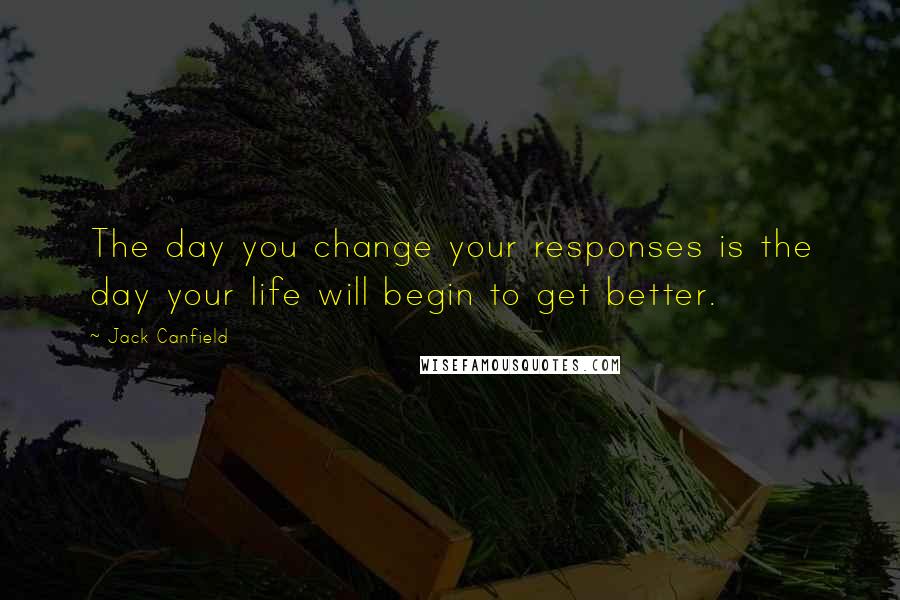 The day you change your responses is the day your life will begin to get better.

~ Jack Canfield

WISEFAMOUSQUOTES.COM